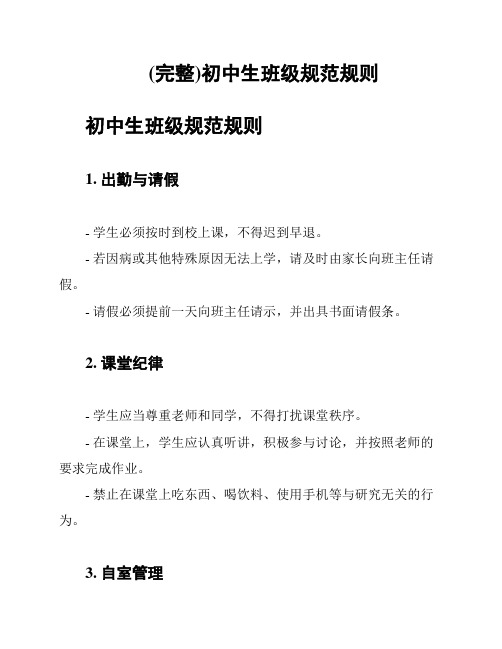 (完整)初中生班级规范规则

初中生班级规范规则

1. 出勤与请假

- 学生必须按时到校上课，不得迟到早退。

- 若因病或其他特殊原因无法上学，请及时由家长向班主任请假。

- 请假必须提前一天向班主任请示，并出具书面请假条。

2. 课堂纪律

- 学生应当尊重老师和同学，不得打扰课堂秩序。

- 在课堂上，学生应认真听讲，积极参与讨论，并按照老师的要求完成作业。

- 禁止在课堂上吃东西、喝饮料、使用手机等与研究无关的行为。

3. 自室管理